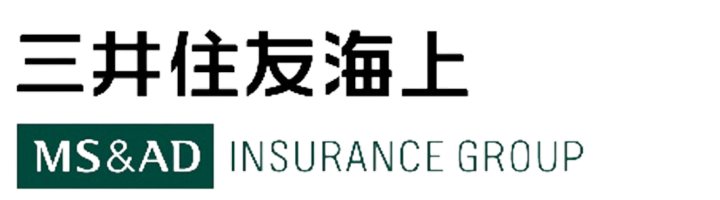 三井住友海上

MS&AD INSURANCE GROUP